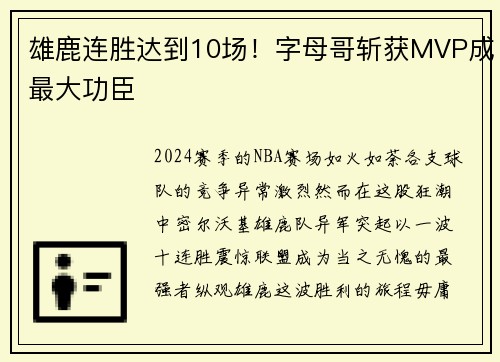 雄鹿连胜达到10场！字母哥斩获MVP成最大功臣

2024赛季的NBA赛场如火如荼各支球队的竞争异常激烈然而在这股狂潮中密尔沃基雄鹿队异军突起以一波十连胜震惊联盟成为当之无愧的最强者纵观雄鹿这波胜利的旅程毋庸